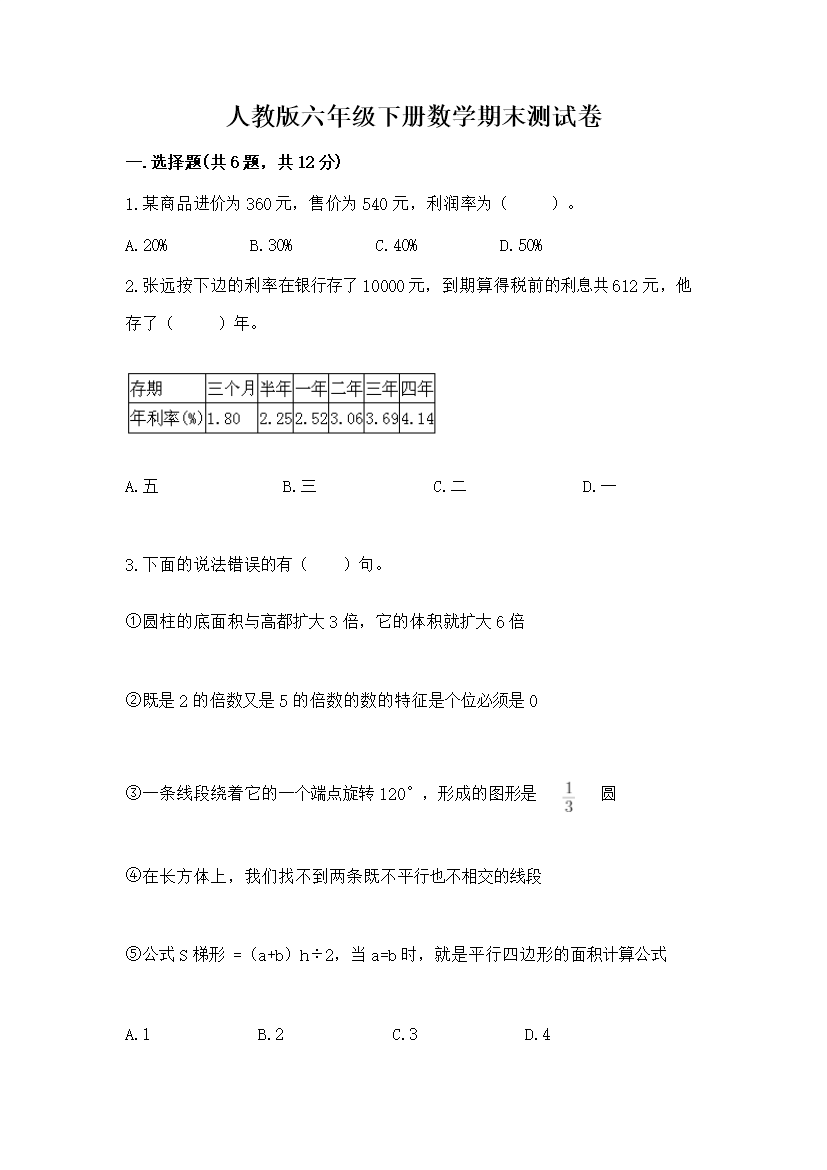 人教版六年级下册数学期末测试卷

一.选择题(共6题，共12分)

1.某商品进价为360元，售价为540元，利润率为（　　）。

A.20%　　B.30%　　C.40%　　D.50%

2.张远按下边的利率在银行存了10000元，到期算得税前的利息共612元，他存了（　　）年。

| 存期 | 三个月 | 半年 | 一年 | 二年 | 三年 | 四年 |
|---|---|---|---|---|---|---|
| 年利率(%) | 1.80 | 2.25 | 2.52 | 3.06 | 3.69 | 4.14 |

A.五　　B.三　　C.二　　D.一

3.下面的说法错误的有（　　）句。

①圆柱的底面积与高都扩大3倍，它的体积就扩大6倍

②既是2的倍数又是5的倍数的数的特征是个位必须是0

③一条线段绕着它的一个端点旋转120°，形成的图形是 $\frac{1}{3}$ 圆

④在长方体上，我们找不到两条既不平行也不相交的线段

⑤公式S梯形 =（a+b）h÷2，当a=b时，就是平行四边形的面积计算公式

A.1　　B.2　　C.3　　D.4